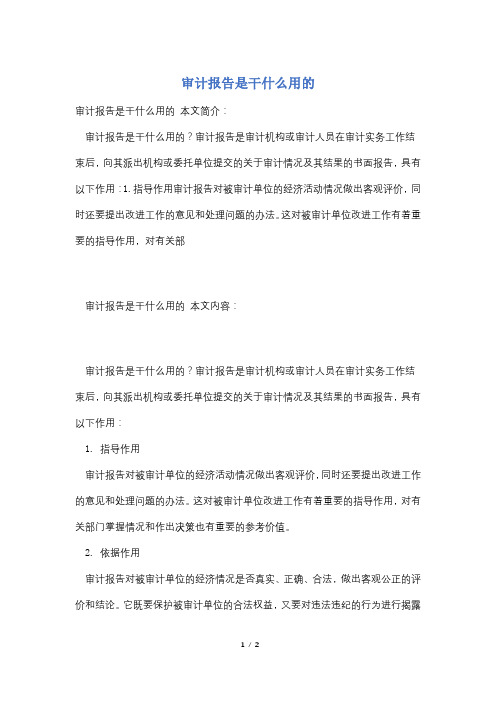 审计报告是干什么用的

审计报告是干什么用的 本文简介：

审计报告是干什么用的？审计报告是审计机构或审计人员在审计实务工作结束后，向其派出机构或委托单位提交的关于审计情况及其结果的书面报告，具有以下作用：1. 指导作用审计报告对被审计单位的经济活动情况做出客观评价，同时还要提出改进工作的意见和处理问题的办法。这对被审计单位改进工作有着重要的指导作用，对有关部

审计报告是干什么用的 本文内容：

审计报告是干什么用的？审计报告是审计机构或审计人员在审计实务工作结束后，向其派出机构或委托单位提交的关于审计情况及其结果的书面报告，具有以下作用：

1. 指导作用

审计报告对被审计单位的经济活动情况做出客观评价，同时还要提出改进工作的意见和处理问题的办法。这对被审计单位改进工作有着重要的指导作用，对有关部门掌握情况和作出决策也有重要的参考价值。

2. 依据作用

审计报告对被审计单位的经济情况是否真实、正确、合法，做出客观公正的评价和结论。它既要保护被审计单位的合法权益，又要对违法违纪的行为进行揭露

1 / 2